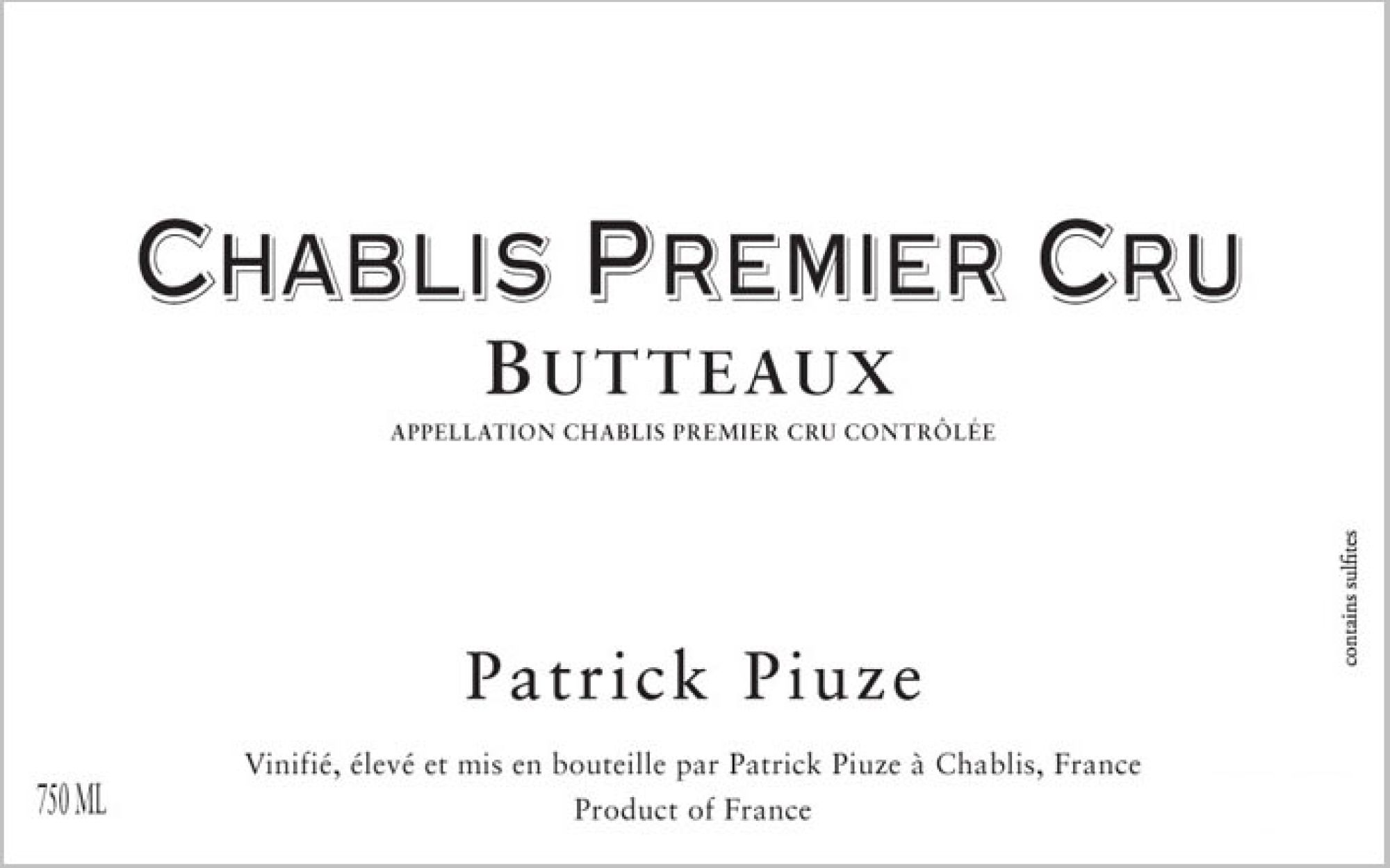 CHABLIS PREMIER CRU

BUTTEAUX

APPELLATION CHABLIS PREMIER CRU CONTRÔLÉE

contains sulfites

Patrick Piuze

Vinifié, élevé et mis en bouteille par Patrick Piuze à Chablis, France

Product of France

750 ML